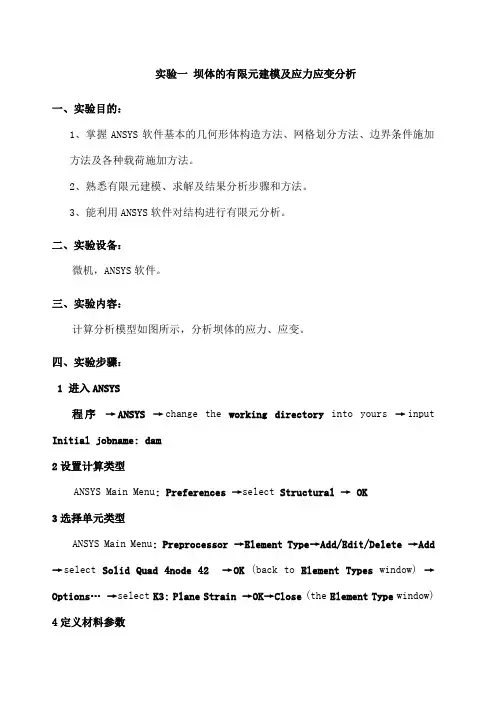 实验一 坝体的有限元建模及应力应变分析

一、实验目的：

1、掌握 ANSYS 软件基本的几何形体构造方法、网格划分方法、边界条件施加方法及各种载荷施加方法。

2、熟悉有限元建模、求解及结果分析步骤和方法。

3、能利用 ANSYS 软件对结构进行有限元分析。

二、实验设备：

微机，ANSYS 软件。

三、实验内容：

计算分析模型如图所示，分析坝体的应力、应变。

四、实验步骤：

1 进入 ANSYS

程序 →ANSYS →change the working directory into yours →input Initial jobname: dam

2 设置计算类型

ANSYS Main Menu: Preferences →select Structural → OK

3 选择单元类型

ANSYS Main Menu: Preprocessor →Element Type→Add/Edit/Delete →Add →select Solid Quad 4node 42 →OK (back to Element Types window) → Options… →select K3: Plane Strain →OK→Close (the Element Type window)

4 定义材料参数